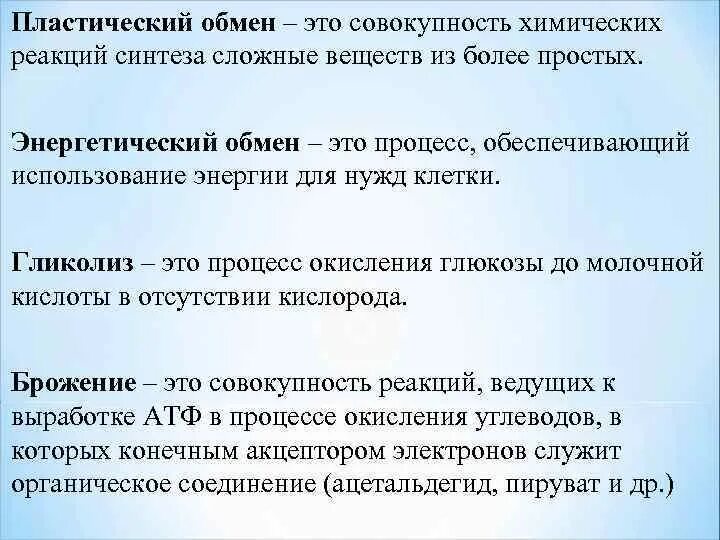 Пластический обмен – это совокупность химических реакций синтеза сложные веществ из более простых.

Энергетический обмен – это процесс, обеспечивающий использование энергии для нужд клетки.

Гликолиз – это процесс окисления глюкозы до молочной кислоты в отсутствии кислорода.

Брожение – это совокупность реакций, ведущих к выработке АТФ в процессе окисления углеводов, в которых конечным акцептором электронов служит органическое соединение (ацетальдегид, пируват и др.)